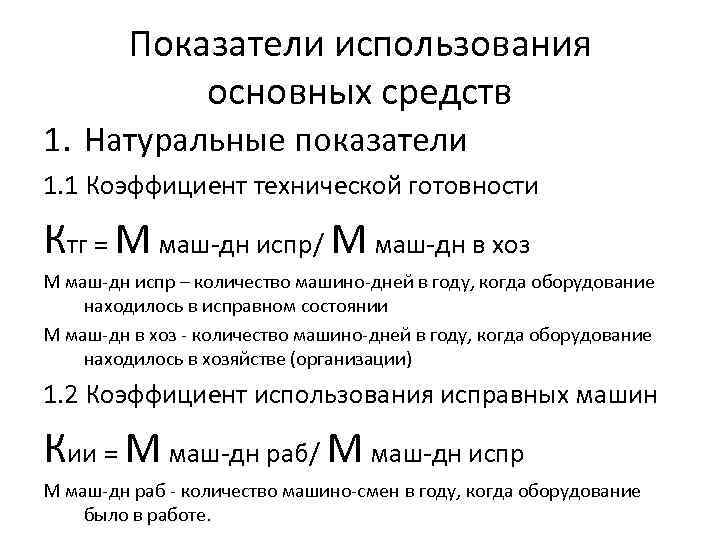 Показатели использования основных средств

1. Натуральные показатели

1.1 Коэффициент технической готовности

Ктг = М маш-дн испр/ М маш-дн в хоз

М маш-дн испр – количество машино-дней в году, когда оборудование находилось в исправном состоянии

М маш-дн в хоз - количество машино-дней в году, когда оборудование находилось в хозяйстве (организации)

1.2 Коэффициент использования исправных машин

Кии = М маш-дн раб/ М маш-дн испр

М маш-дн раб - количество машино-смен в году, когда оборудование было в работе.